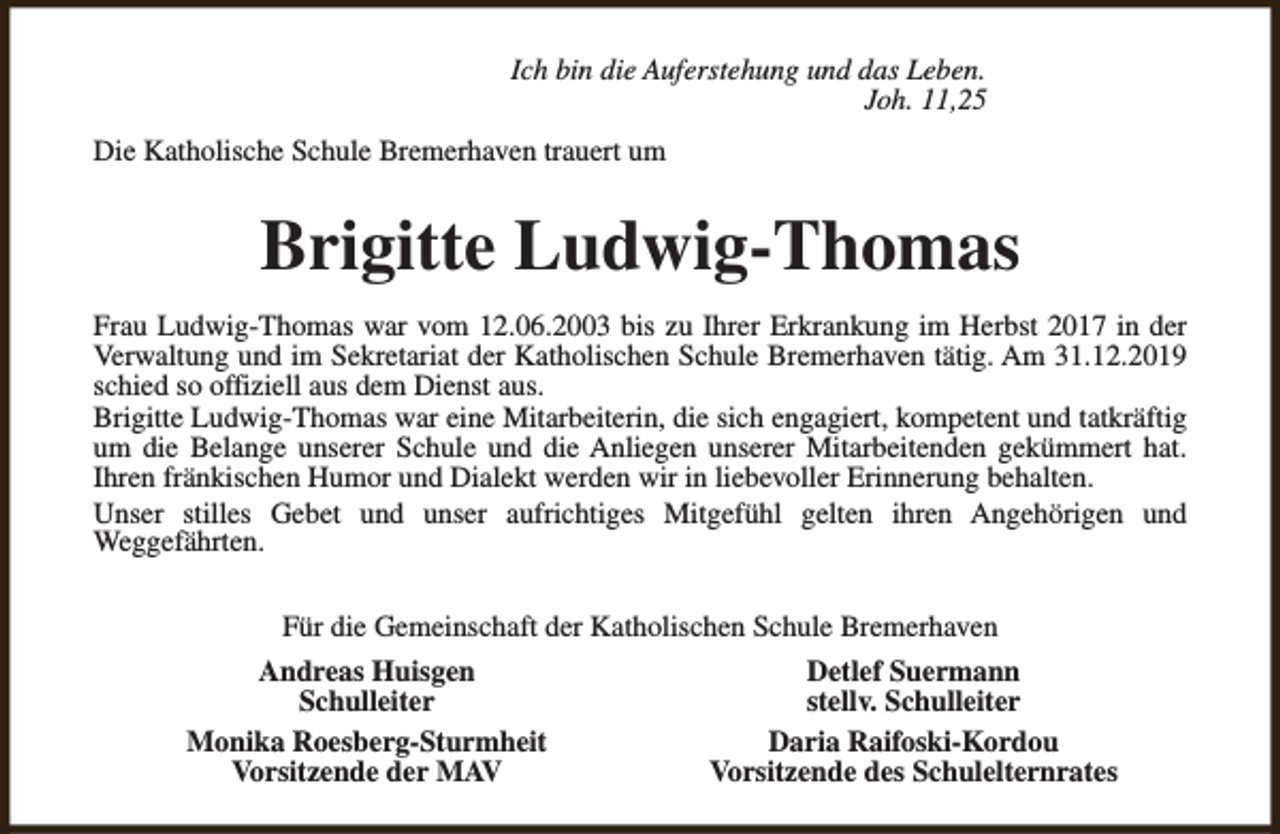 Ich bin die Auferstehung und das Leben.
Joh. 11,25

Die Katholische Schule Bremerhaven trauert um

Brigitte Ludwig-Thomas

Frau Ludwig-Thomas war vom 12.06.2003 bis zu Ihrer Erkrankung im Herbst 2017 in der Verwaltung und im Sekretariat der Katholischen Schule Bremerhaven tätig. Am 31.12.2019 schied so offiziell aus dem Dienst aus.

Brigitte Ludwig-Thomas war eine Mitarbeiterin, die sich engagiert, kompetent und tatkräftig um die Belange unserer Schule und die Anliegen unserer Mitarbeitenden gekümmert hat. Ihren fränkischen Humor und Dialekt werden wir in liebevoller Erinnerung behalten.

Unser stilles Gebet und unser aufrichtiges Mitgefühl gelten ihren Angehörigen und Weggefährten.

Für die Gemeinschaft der Katholischen Schule Bremerhaven

Andreas Huisgen
Schulleiter

Monika Roesberg-Sturmheit
Vorsitzende der MAV

Detlef Suermann
stellv. Schulleiter

Daria Raifoski-Kordou
Vorsitzende des Schulelternrates